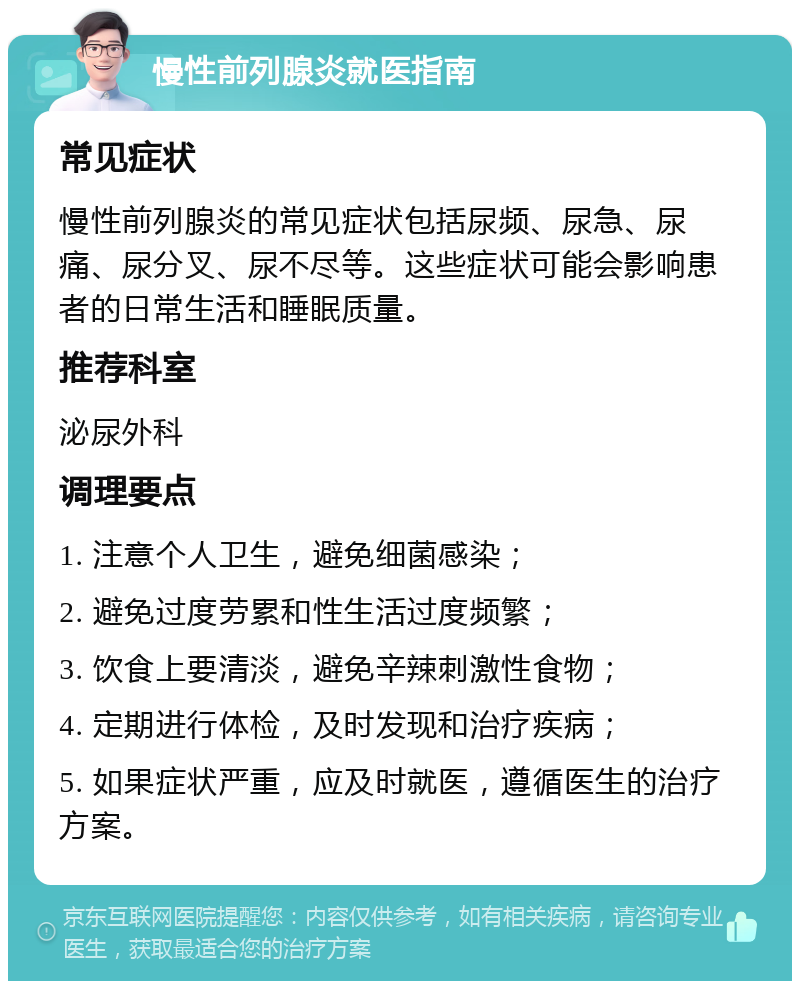 慢性前列腺炎就医指南

常见症状

慢性前列腺炎的常见症状包括尿频、尿急、尿痛、尿分叉、尿不尽等。这些症状可能会影响患者的日常生活和睡眠质量。

推荐科室

泌尿外科

调理要点

1. 注意个人卫生，避免细菌感染；

2. 避免过度劳累和性生活过度频繁；

3. 饮食上要清淡，避免辛辣刺激性食物；

4. 定期进行体检，及时发现和治疗疾病；

5. 如果症状严重，应及时就医，遵循医生的治疗方案。

京东互联网医院提醒您：内容仅供参考，如有相关疾病，请咨询专业医生，获取最适合您的治疗方案